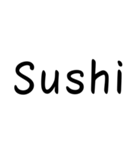 Sushi